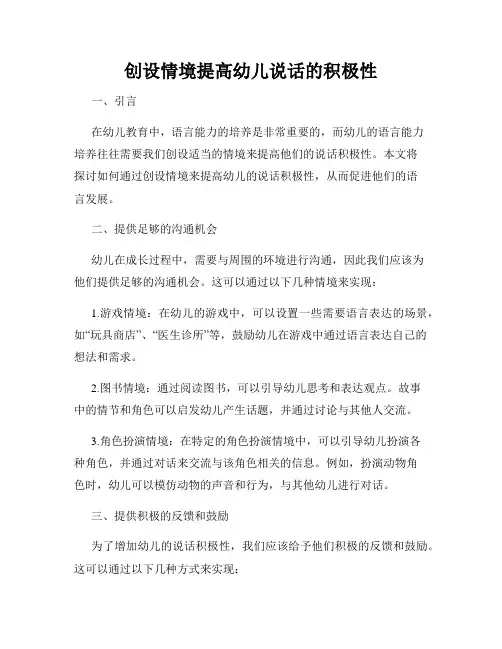 创设情境提高幼儿说话的积极性

一、引言

在幼儿教育中，语言能力的培养是非常重要的，而幼儿的语言能力培养往往需要我们创设适当的情境来提高他们的说话积极性。本文将探讨如何通过创设情境来提高幼儿的说话积极性，从而促进他们的语言发展。

二、提供足够的沟通机会

幼儿在成长过程中，需要与周围的环境进行沟通，因此我们应该为他们提供足够的沟通机会。这可以通过以下几种情境来实现：

1.游戏情境：在幼儿的游戏中，可以设置一些需要语言表达的场景，如“玩具商店”、“医生诊所”等，鼓励幼儿在游戏中通过语言表达自己的想法和需求。

2.图书情境：通过阅读图书，可以引导幼儿思考和表达观点。故事中的情节和角色可以启发幼儿产生话题，并通过讨论与其他人交流。

3.角色扮演情境：在特定的角色扮演情境中，可以引导幼儿扮演各种角色，并通过对话来交流与该角色相关的信息。例如，扮演动物角色时，幼儿可以模仿动物的声音和行为，与其他幼儿进行对话。

三、提供积极的反馈和鼓励

为了增加幼儿的说话积极性，我们应该给予他们积极的反馈和鼓励。这可以通过以下几种方式来实现：